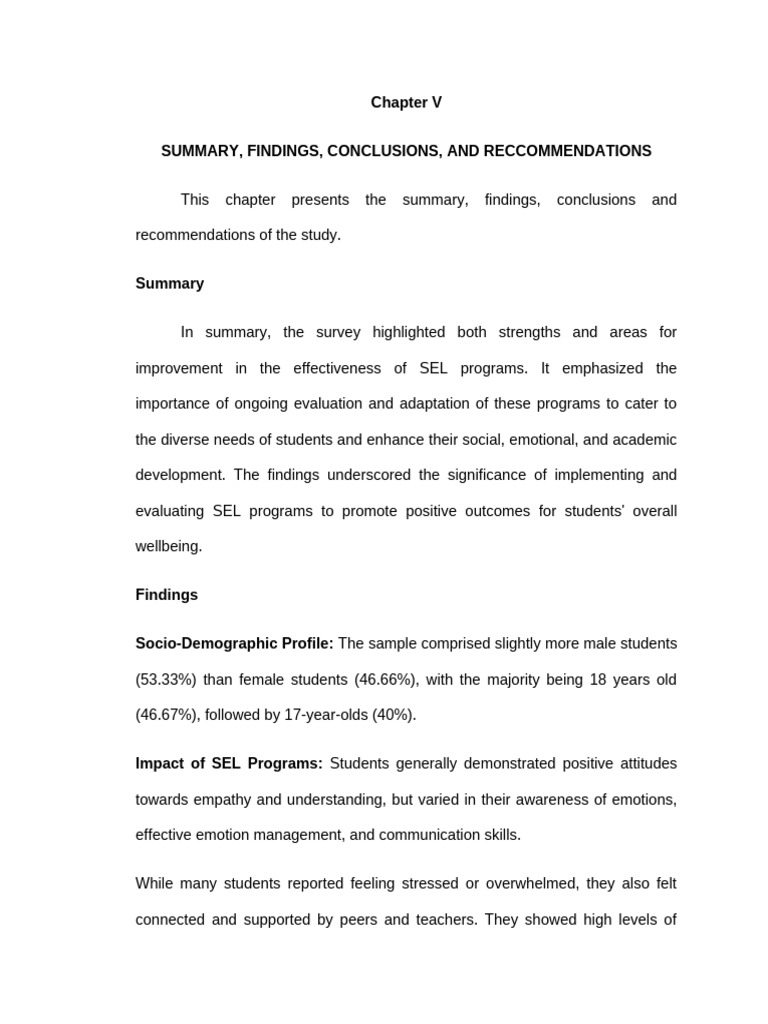 Chapter V

SUMMARY, FINDINGS, CONCLUSIONS, AND RECCOMMENDATIONS

This chapter presents the summary, findings, conclusions and recommendations of the study.

Summary

In summary, the survey highlighted both strengths and areas for improvement in the effectiveness of SEL programs. It emphasized the importance of ongoing evaluation and adaptation of these programs to cater to the diverse needs of students and enhance their social, emotional, and academic development. The findings underscored the significance of implementing and evaluating SEL programs to promote positive outcomes for students' overall wellbeing.

Findings

Socio-Demographic Profile: The sample comprised slightly more male students (53.33%) than female students (46.66%), with the majority being 18 years old (46.67%), followed by 17-year-olds (40%).

Impact of SEL Programs: Students generally demonstrated positive attitudes towards empathy and understanding, but varied in their awareness of emotions, effective emotion management, and communication skills.

While many students reported feeling stressed or overwhelmed, they also felt connected and supported by peers and teachers. They showed high levels of